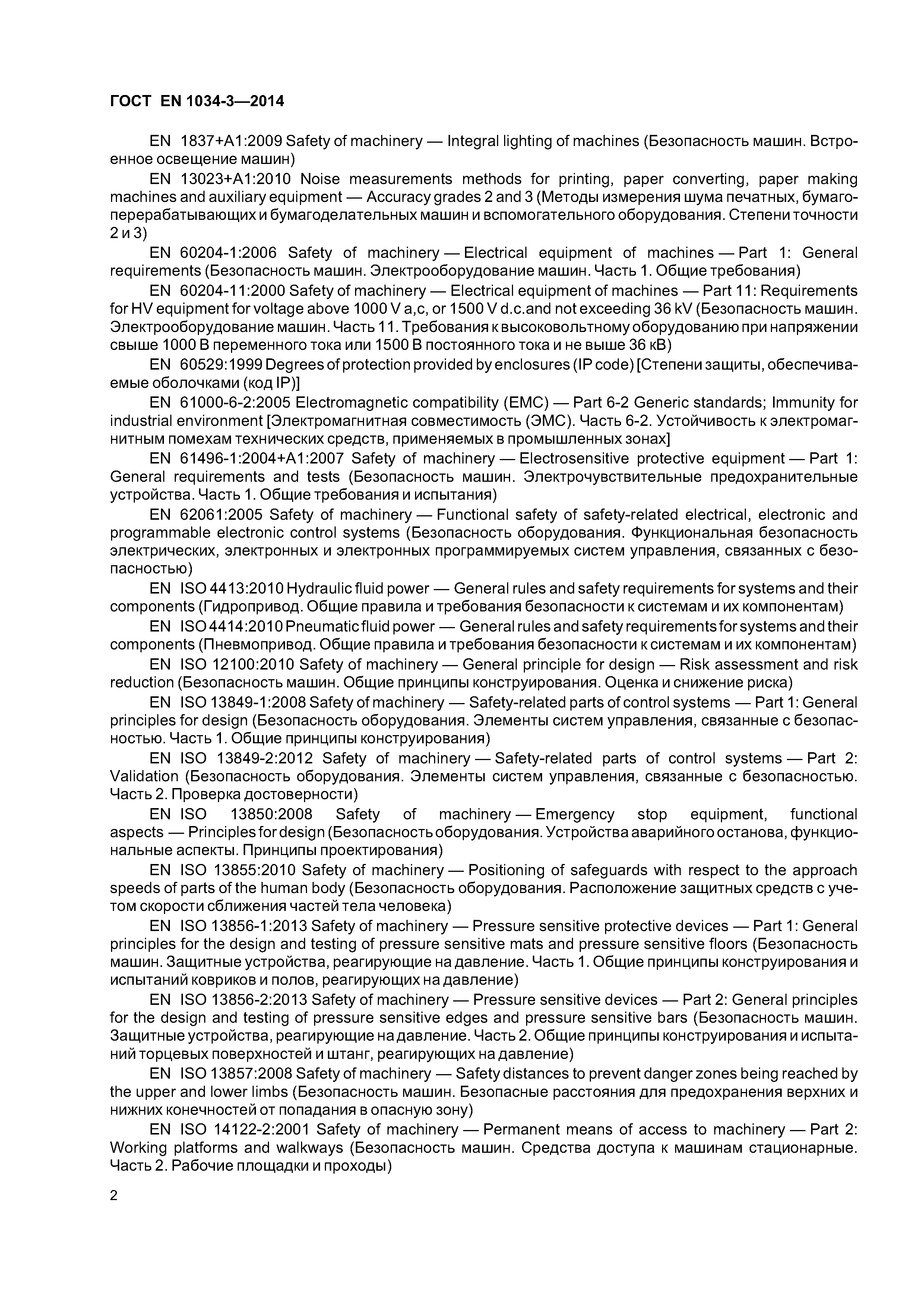 ГОСТ EN 1034-3—2014

EN 1837+A1:2009 Safety of machinery — Integral lighting of machines (Безопасность машин. Встроенное освещение машин)

EN 13023+A1:2010 Noise measurements methods for printing, paper converting, paper making machines and auxiliary equipment — Accuracy grades 2 and 3 (Методы измерения шума печатных, бумагоперерабатывающих и бумагоделательных машин и вспомогательного оборудования. Степени точности 2 и 3)

EN 60204-1:2006 Safety of machinery — Electrical equipment of machines — Part 1: General requirements (Безопасность машин. Электрооборудование машин. Часть 1. Общие требования)

EN 60204-11:2000 Safety of machinery — Electrical equipment of machines — Part 11: Requirements for HV equipment for voltage above 1000 V a,c, or 1500 V d.c.and not exceeding 36 kV (Безопасность машин. Электрооборудование машин. Часть 11. Требования к высоковольтному оборудованию при напряжении свыше 1000 В переменного тока или 1500 В постоянного тока и не выше 36 кВ)

EN 60529:1999 Degrees of protection provided by enclosures (IP code) [Степени защиты, обеспечиваемые оболочками (код IP)]

EN 61000-6-2:2005 Electromagnetic compatibility (EMC) — Part 6-2 Generic standards; Immunity for industrial environment [Электромагнитная совместимость (ЭМС). Часть 6-2. Устойчивость к электромагнитным помехам технических средств, применяемых в промышленных зонах]

EN 61496-1:2004+A1:2007 Safety of machinery — Electrosensitive protective equipment — Part 1: General requirements and tests (Безопасность машин. Электрочувствительные предохранительные устройства. Часть 1. Общие требования и испытания)

EN 62061:2005 Safety of machinery — Functional safety of safety-related electrical, electronic and programmable electronic control systems (Безопасность оборудования. Функциональная безопасность электрических, электронных и электронных программируемых систем управления, связанных с безопасностью)

EN ISO 4413:2010 Hydraulic fluid power — General rules and safety requirements for systems and their components (Гидропривод. Общие правила и требования безопасности к системам и их компонентам)

EN ISO 4414:2010 Pneumatic fluid power — General rules and safety requirements for systems and their components (Пневмопривод. Общие правила и требования безопасности к системам и их компонентам)

EN ISO 12100:2010 Safety of machinery — General principle for design — Risk assessment and risk reduction (Безопасность машин. Общие принципы конструирования. Оценка и снижение риска)

EN ISO 13849-1:2008 Safety of machinery — Safety-related parts of control systems — Part 1: General principles for design (Безопасность оборудования. Элементы систем управления, связанные с безопасностью. Часть 1. Общие принципы конструирования)

EN ISO 13849-2:2012 Safety of machinery — Safety-related parts of control systems — Part 2: Validation (Безопасность оборудования. Элементы систем управления, связанные с безопасностью. Часть 2. Проверка достоверности)

EN ISO 13850:2008 Safety of machinery — Emergency stop equipment, functional aspects — Principles for design (Безопасность оборудования. Устройства аварийного останова, функциональные аспекты. Принципы проектирования)

EN ISO 13855:2010 Safety of machinery — Positioning of safeguards with respect to the approach speeds of parts of the human body (Безопасность оборудования. Расположение защитных средств с учетом скорости сближения частей тела человека)

EN ISO 13856-1:2013 Safety of machinery — Pressure sensitive protective devices — Part 1: General principles for the design and testing of pressure sensitive mats and pressure sensitive floors (Безопасность машин. Защитные устройства, реагирующие на давление. Часть 1. Общие принципы конструирования и испытаний ковриков и полов, реагирующих на давление)

EN ISO 13856-2:2013 Safety of machinery — Pressure sensitive devices — Part 2: General principles for the design and testing of pressure sensitive edges and pressure sensitive bars (Безопасность машин. Защитные устройства, реагирующие на давление. Часть 2. Общие принципы конструирования и испытаний торцевых поверхностей и штанг, реагирующих на давление)

EN ISO 13857:2008 Safety of machinery — Safety distances to prevent danger zones being reached by the upper and lower limbs (Безопасность машин. Безопасные расстояния для предохранения верхних и нижних конечностей от попадания в опасную зону)

EN ISO 14122-2:2001 Safety of machinery — Permanent means of access to machinery — Part 2: Working platforms and walkways (Безопасность машин. Средства доступа к машинам стационарные. Часть 2. Рабочие площадки и проходы)

2